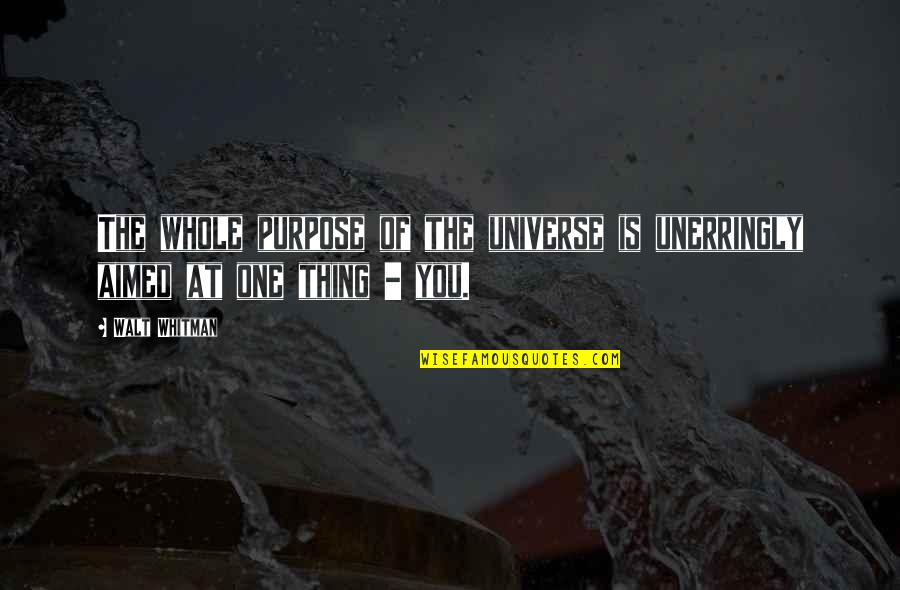 The whole purpose of the universe is unerringly aimed at one thing - you.

Walt Whitman

WISEFAMOUSQUOTES.COM